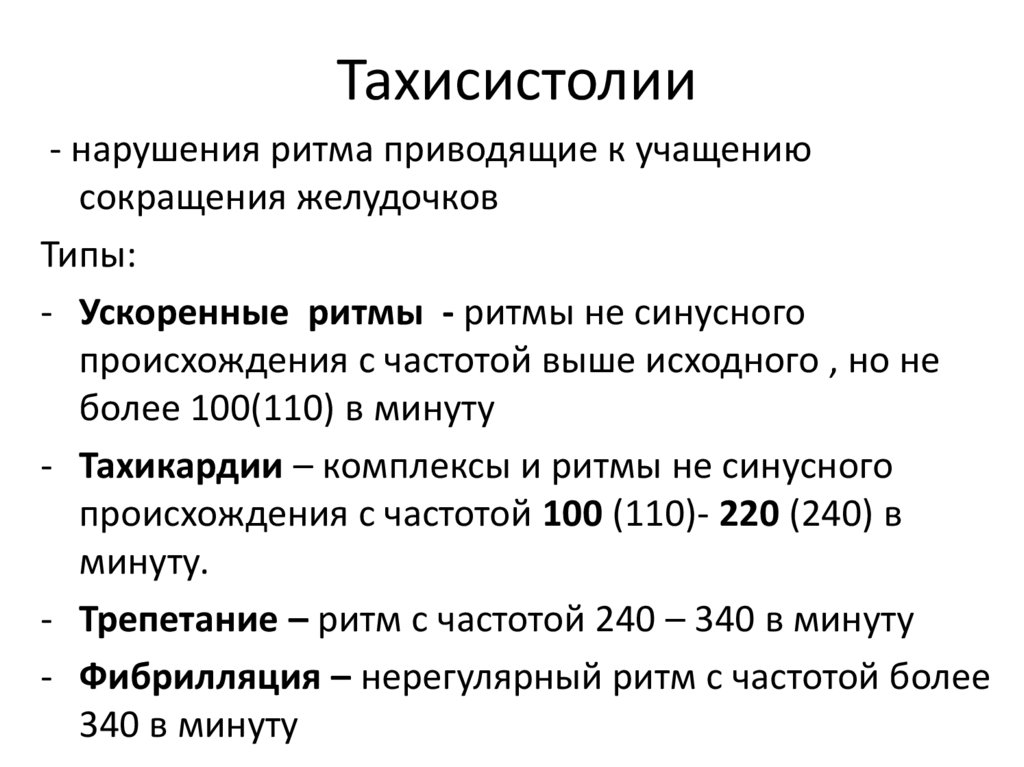 Тахисистолии

- нарушения ритма приводящие к учащению сокращения желудочков

Типы:

- Ускоренные ритмы - ритмы не синусного происхождения с частотой выше исходного , но не более 100(110) в минуту
- Тахикардии – комплексы и ритмы не синусного происхождения с частотой 100 (110)- 220 (240) в минуту.
- Трепетание – ритм с частотой 240 – 340 в минуту
- Фибрилляция – нерегулярный ритм с частотой более 340 в минуту